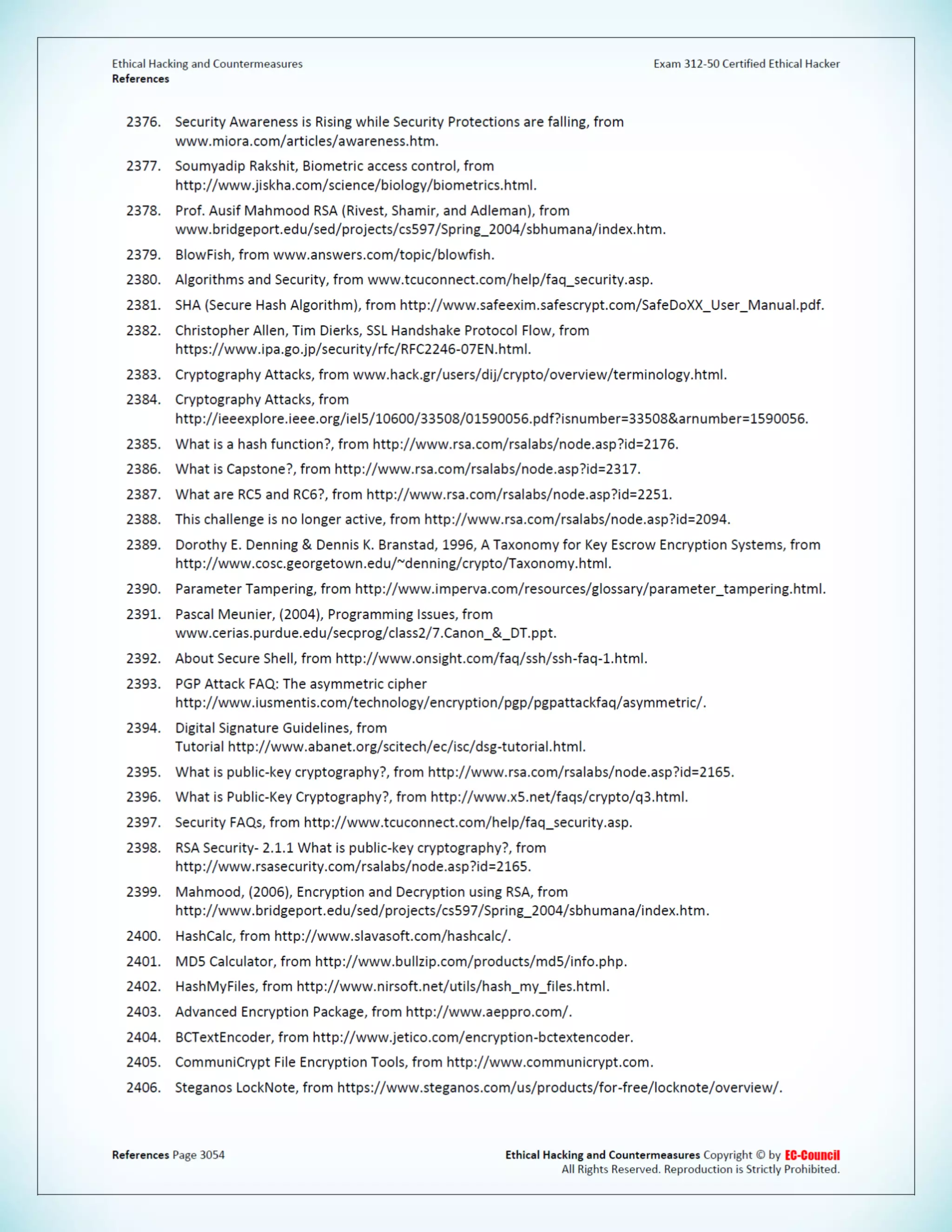 Ethical Hacking and Countermeasures
References

Exam 312-50 Certified Ethical Hacker

2376. Security Awareness is Rising while Security Protections are falling, from www.miora.com/articles/awareness.htm.

2377. Soumyadip Rakshit, Biometric access control, from http://www.jiskha.com/science/biology/biometrics.html.

2378. Prof. Ausif Mahmood RSA (Rivest, Shamir, and Adleman), from www.bridgeport.edu/sed/projects/cs597/Spring_2004/sbhumana/index.htm.

2379. BlowFish, from www.answers.com/topic/blowfish.

2380. Algorithms and Security, from www.tcuconnect.com/help/faq_security.asp.

2381. SHA (Secure Hash Algorithm), from http://www.safeexim.safescrypt.com/SafeDoXX_User_Manual.pdf.

2382. Christopher Allen, Tim Dierks, SSL Handshake Protocol Flow, from https://www.ipa.go.jp/security/rfc/RFC2246-07EN.html.

2383. Cryptography Attacks, from www.hack.gr/users/dij/crypto/overview/terminology.html.

2384. Cryptography Attacks, from http://ieeexplore.ieee.org/iel5/10600/33508/01590056.pdf?isnumber=33508&arnumber=1590056.

2385. What is a hash function?, from http://www.rsa.com/rsalabs/node.asp?id=2176.

2386. What is Capstone?, from http://www.rsa.com/rsalabs/node.asp?id=2317.

2387. What are RC5 and RC6?, from http://www.rsa.com/rsalabs/node.asp?id=2251.

2388. This challenge is no longer active, from http://www.rsa.com/rsalabs/node.asp?id=2094.

2389. Dorothy E. Denning & Dennis K. Branstad, 1996, A Taxonomy for Key Escrow Encryption Systems, from http://www.cosc.georgetown.edu/~denning/crypto/Taxonomy.html.

2390. Parameter Tampering, from http://www.imperva.com/resources/glossary/parameter_tampering.html.

2391. Pascal Meunier, (2004), Programming Issues, from www.cerias.purdue.edu/secprog/class2/7.Canon_&_DT.ppt.

2392. About Secure Shell, from http://www.onsight.com/faq/ssh/ssh-faq-1.html.

2393. PGP Attack FAQ: The asymmetric cipher http://www.iusmentis.com/technology/encryption/pgp/pgpattackfaq/asymmetric/.

2394. Digital Signature Guidelines, from Tutorial http://www.abanet.org/scitech/ec/isc/dsg-tutorial.html.

2395. What is public-key cryptography?, from http://www.rsa.com/rsalabs/node.asp?id=2165.

2396. What is Public-Key Cryptography?, from http://www.x5.net/faqs/crypto/q3.html.

2397. Security FAQs, from http://www.tcuconnect.com/help/faq_security.asp.

2398. RSA Security- 2.1.1 What is public-key cryptography?, from http://www.rsasecurity.com/rsalabs/node.asp?id=2165.

2399. Mahmood, (2006), Encryption and Decryption using RSA, from http://www.bridgeport.edu/sed/projects/cs597/Spring_2004/sbhumana/index.htm.

2400. HashCalc, from http://www.slavasoft.com/hashcalc/.

2401. MD5 Calculator, from http://www.bullzip.com/products/md5/info.php.

2402. HashMyFiles, from http://www.nirsoft.net/utils/hash_my_files.html.

2403. Advanced Encryption Package, from http://www.aeppro.com/.

2404. BCTextEncoder, from http://www.jetico.com/encryption-bctextencoder.

2405. CommuniCrypt File Encryption Tools, from http://www.communicrypt.com.

2406. Steganos LockNote, from https://www.steganos.com/us/products/for-free/locknote/overview/.

References Page 3054

Ethical Hacking and Countermeasures Copyright © by EC-Council
All Rights Reserved. Reproduction is Strictly Prohibited.